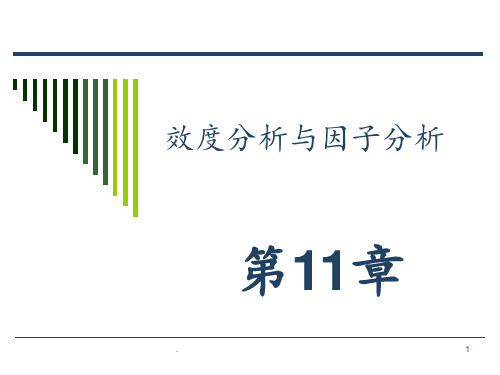 效度分析与因子分析

第11章

.

1